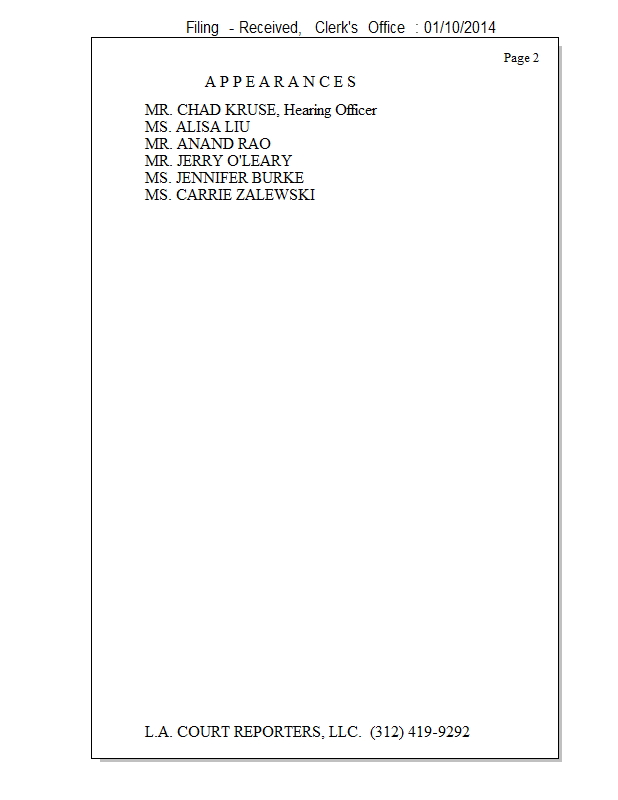 Filing - Received, Clerk's Office : 01/10/2014

Page 2

A P P E A R A N C E S

MR. CHAD KRUSE, Hearing Officer
MS. ALISA LIU
MR. ANAND RAO
MR. JERRY O'LEARY
MS. JENNIFER BURKE
MS. CARRIE ZALEWSKI

L.A. COURT REPORTERS, LLC. (312) 419-9292